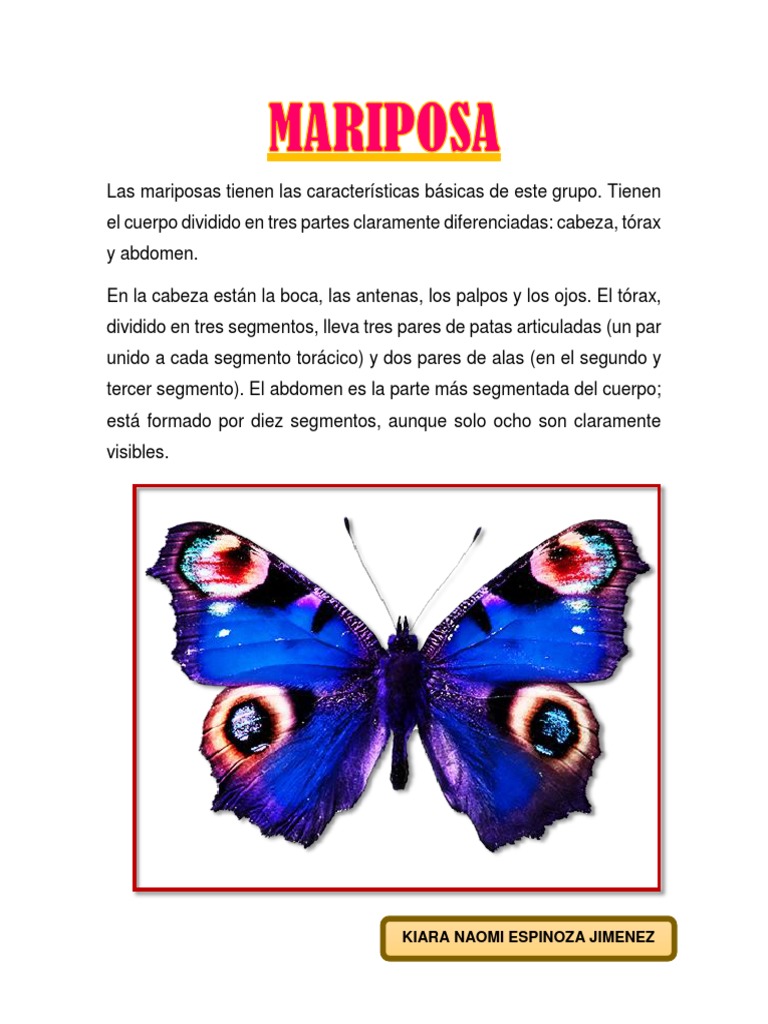 MARIPOSA

Las mariposas tienen las características básicas de este grupo. Tienen el cuerpo dividido en tres partes claramente diferenciadas: cabeza, tórax y abdomen.

En la cabeza están la boca, las antenas, los palpos y los ojos. El tórax, dividido en tres segmentos, lleva tres pares de patas articuladas (un par unido a cada segmento torácico) y dos pares de alas (en el segundo y tercer segmento). El abdomen es la parte más segmentada del cuerpo; está formado por diez segmentos, aunque solo ocho son claramente visibles.

KIARA NAOMI ESPINOZA JIMENEZ